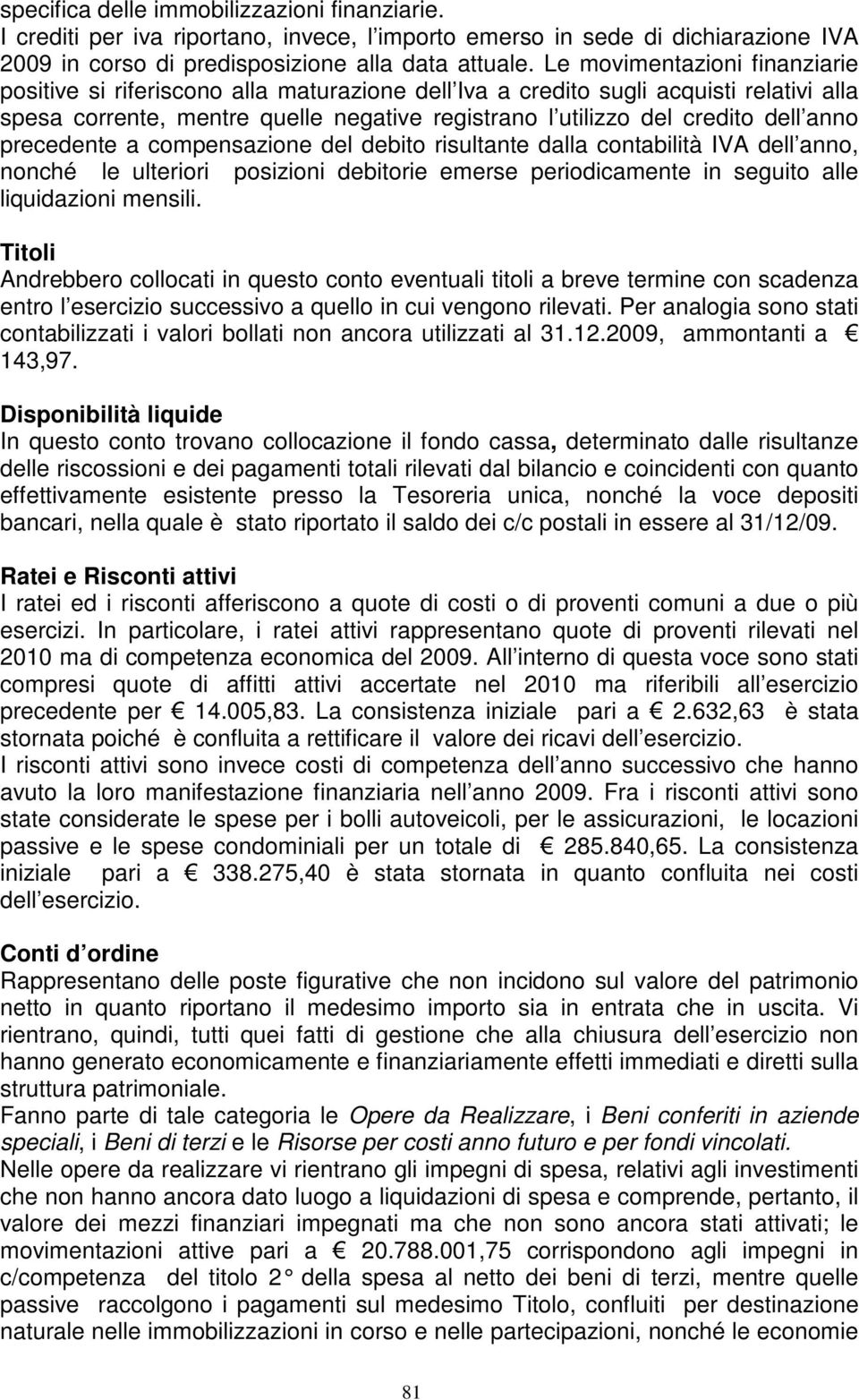 specifica delle immobilizzazioni finanziarie.
I crediti per iva riportano, invece, l importo emerso in sede di dichiarazione IVA 2009 in corso di predisposizione alla data attuale. Le movimentazioni finanziarie positive si riferiscono alla maturazione dell Iva a credito sugli acquisti relativi alla spesa corrente, mentre quelle negative registrano l utilizzo del credito dell anno precedente a compensazione del debito risultante dalla contabilità IVA dell anno, nonché le ulteriori posizioni debitorie emerse periodicamente in seguito alle liquidazioni mensili.

Titoli
Andrebbero collocati in questo conto eventuali titoli a breve termine con scadenza entro l esercizio successivo a quello in cui vengono rilevati. Per analogia sono stati contabilizzati i valori bollati non ancora utilizzati al 31.12.2009, ammontanti a € 143,97.

Disponibilità liquide
In questo conto trovano collocazione il fondo cassa, determinato dalle risultanze delle riscossioni e dei pagamenti totali rilevati dal bilancio e coincidenti con quanto effettivamente esistente presso la Tesoreria unica, nonché la voce depositi bancari, nella quale è stato riportato il saldo dei c/c postali in essere al 31/12/09.

Ratei e Risconti attivi
I ratei ed i risconti afferiscono a quote di costi o di proventi comuni a due o più esercizi. In particolare, i ratei attivi rappresentano quote di proventi rilevati nel 2010 ma di competenza economica del 2009. All interno di questa voce sono stati compresi quote di affitti attivi accertate nel 2010 ma riferibili all esercizio precedente per € 14.005,83. La consistenza iniziale pari a € 2.632,63 è stata stornata poiché è confluita a rettificare il valore dei ricavi dell esercizio.
I risconti attivi sono invece costi di competenza dell anno successivo che hanno avuto la loro manifestazione finanziaria nell anno 2009. Fra i risconti attivi sono state considerate le spese per i bolli autoveicoli, per le assicurazioni, le locazioni passive e le spese condominiali per un totale di € 285.840,65. La consistenza iniziale pari a € 338.275,40 è stata stornata in quanto confluita nei costi dell esercizio.

Conti d ordine
Rappresentano delle poste figurative che non incidono sul valore del patrimonio netto in quanto riportano il medesimo importo sia in entrata che in uscita. Vi rientrano, quindi, tutti quei fatti di gestione che alla chiusura dell esercizio non hanno generato economicamente e finanziariamente effetti immediati e diretti sulla struttura patrimoniale.
Fanno parte di tale categoria le Opere da Realizzare, i Beni conferiti in aziende speciali, i Beni di terzi e le Risorse per costi anno futuro e per fondi vincolati.
Nelle opere da realizzare vi rientrano gli impegni di spesa, relativi agli investimenti che non hanno ancora dato luogo a liquidazioni di spesa e comprende, pertanto, il valore dei mezzi finanziari impegnati ma che non sono ancora stati attivati; le movimentazioni attive pari a € 20.788.001,75 corrispondono agli impegni in c/competenza del titolo 2° della spesa al netto dei beni di terzi, mentre quelle passive raccolgono i pagamenti sul medesimo Titolo, confluiti per destinazione naturale nelle immobilizzazioni in corso e nelle partecipazioni, nonché le economie

81